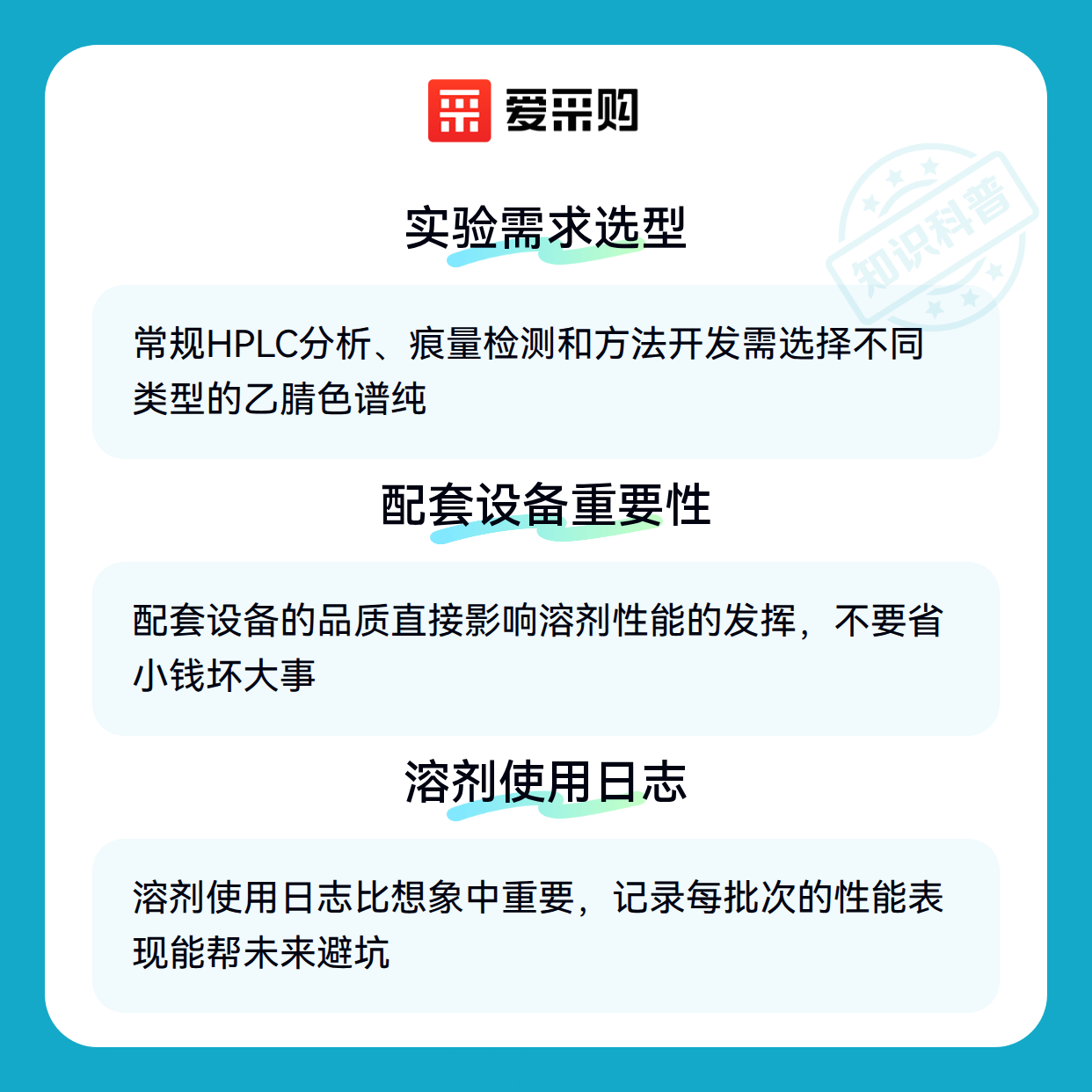 爱采购

实验需求选型

常规HPLC分析、痕量检测和方法开发需选择不同类型的乙腈色谱纯

配套设备重要性

配套设备的品质直接影响溶剂性能的发挥，不要省小钱坏大事

溶剂使用日志

溶剂使用日志比想象中重要，记录每批次的性能表现能帮未来避坑

知识科普